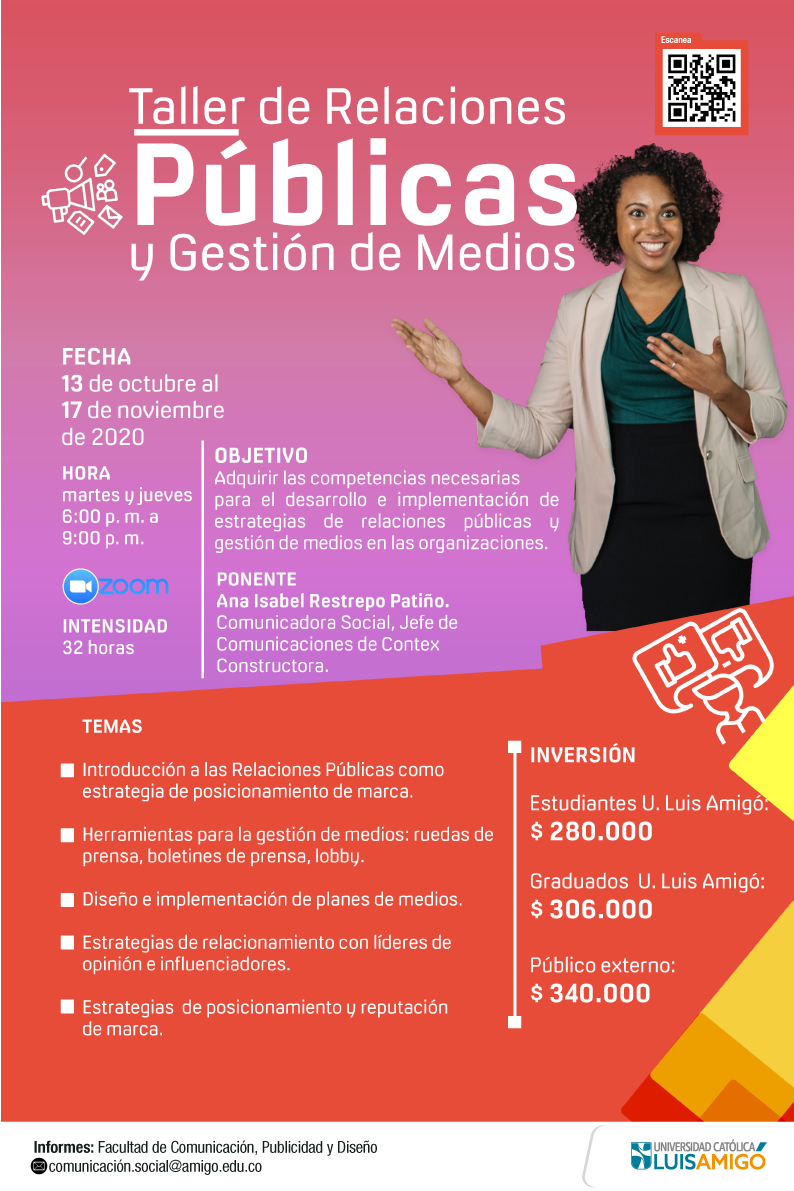 Escanea

Taller de Relaciones
Públicas
y Gestión de Medios

FECHA
13 de octubre al 17 de noviembre de 2020

HORA
martes y jueves
6:00 p. m. a 9:00 p. m.

zoom

INTENSIDAD
32 horas

OBJETIVO
Adquirir las competencias necesarias para el desarrollo e implementación de estrategias de relaciones públicas y gestión de medios en las organizaciones.

PONENTE
Ana Isabel Restrepo Patiño.
Comunicadora Social, Jefe de Comunicaciones de Contex Constructora.

TEMAS

Introducción a las Relaciones Públicas como estrategia de posicionamiento de marca.

Herramientas para la gestión de medios: ruedas de prensa, boletines de prensa, lobby.

Diseño e implementación de planes de medios.

Estrategias de relacionamiento con líderes de opinión e influenciadores.

Estrategias de posicionamiento y reputación de marca.

INVERSIÓN

Estudiantes U. Luis Amigó:
$ 280.000

Graduados U. Luis Amigó:
$ 306.000

Público externo:
$ 340.000

Informes: Facultad de Comunicación, Publicidad y Diseño
comunicación.social@amigo.edu.co

UNIVERSIDAD CATÓLICA LUIS AMIGÓ